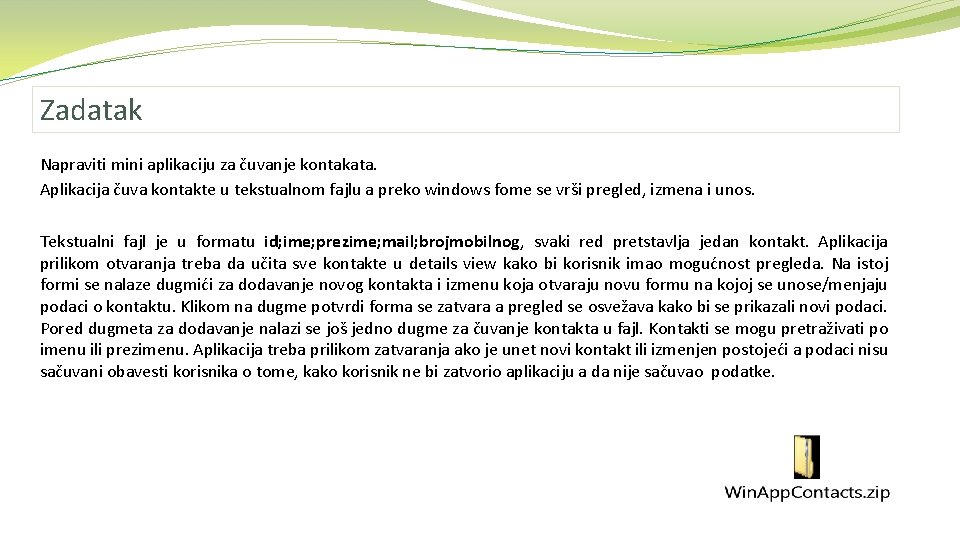 Zadatak

Napraviti mini aplikaciju za čuvanje kontakata.
Aplikacija čuva kontakte u tekstualnom fajlu a preko windows fome se vrši pregled, izmena i unos.

Tekstualni fajl je u formatu id;ime;prezime;mail;brojmobilnog, svaki red pretstavlja jedan kontakt. Aplikacija prilikom otvaranja treba da učita sve kontakte u details view kako bi korisnik imao mogućnost pregleda. Na istoj formi se nalaze dugmići za dodavanje novog kontakta i izmenu koja otvaraju novu formu na kojoj se unose/menjaju podaci o kontaktu. Klikom na dugme potvrdi forma se zatvara a pregled se osvežava kako bi se prikazali novi podaci. Pored dugmeta za dodavanje nalazi se još jedno dugme za čuvanje kontakta u fajl. Kontakti se mogu pretraživati po imenu ili prezimenu. Aplikacija treba prilikom zatvaranja ako je unet novi kontakt ili izmenjen postojeći a podaci nisu sačuvani obavesti korisnika o tome, kako korisnik ne bi zatvorio aplikaciju a da nije sačuvao podatke.

WinAppContacts.zip